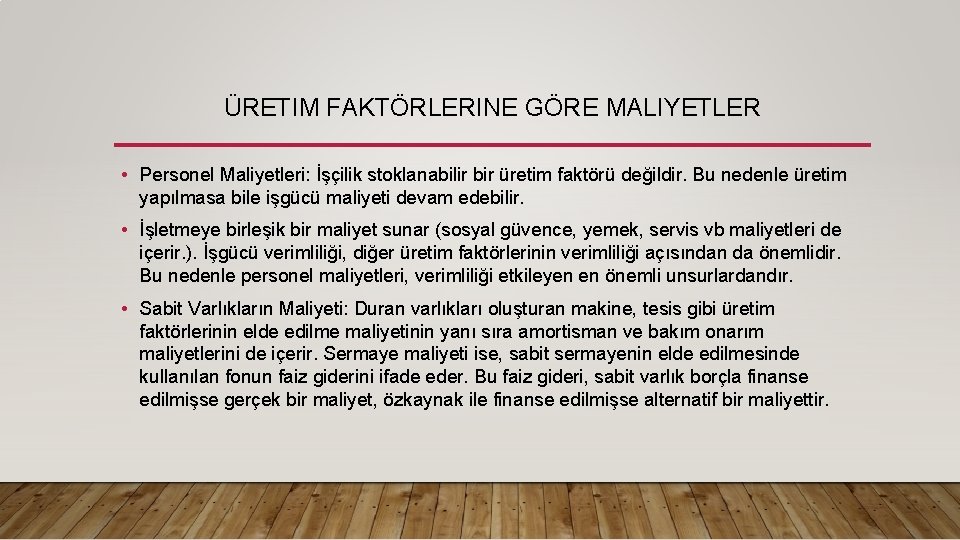 ÜRETIM FAKTÖRLERINE GÖRE MALIYETLER

• Personel Maliyetleri: İşçilik stoklanabilir bir üretim faktörü değildir. Bu nedenle üretim yapılmasa bile işgücü maliyeti devam edebilir.

• İşletmeye birleşik bir maliyet sunar (sosyal güvence, yemek, servis vb maliyetleri de içerir.). İşgücü verimliliği, diğer üretim faktörlerinin verimliliği açısından da önemlidir. Bu nedenle personel maliyetleri, verimliliği etkileyen en önemli unsurlardandır.

• Sabit Varlıkların Maliyeti: Duran varlıkları oluşturan makine, tesis gibi üretim faktörlerinin elde edilme maliyetinin yanı sıra amortisman ve bakım onarım maliyetlerini de içerir. Sermaye maliyeti ise, sabit sermayenin elde edilmesinde kullanılan fonun faiz giderini ifade eder. Bu faiz gideri, sabit varlık borçla finanse edilmişse gerçek bir maliyet, özkaynak ile finanse edilmişse alternatif bir maliyettir.